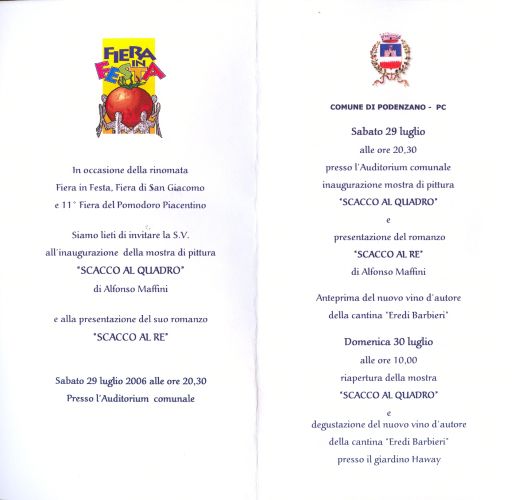 FIERA IN FESTA

In occasione della rinomata
Fiera in Festa, Fiera di San Giacomo
e 11° Fiera del Pomodoro Piacentino

Siamo lieti di invitare la S.V.
all'inaugurazione della mostra di pittura
"SCACCO AL QUADRO"
di Alfonso Maffini

e alla presentazione del suo romanzo
"SCACCO AL RE"

Sabato 29 luglio 2006 alle ore 20,30
Presso l'Auditorium comunale

COMUNE DI PODENZANO - PC

Sabato 29 luglio
alle ore 20,30
presso l'Auditorium comunale
inaugurazione mostra di pittura
"SCACCO AL QUADRO"
e
presentazione del romanzo
"SCACCO AL RE"
di Alfonso Maffini

Anteprima del nuovo vino d'autore
della cantina "Eredi Barbieri"

Domenica 30 luglio
alle ore 10,00
riapertura della mostra
"SCACCO AL QUADRO"
e
degustazione del nuovo vino d'autore
della cantina "Eredi Barbieri"
presso il giardino Haway